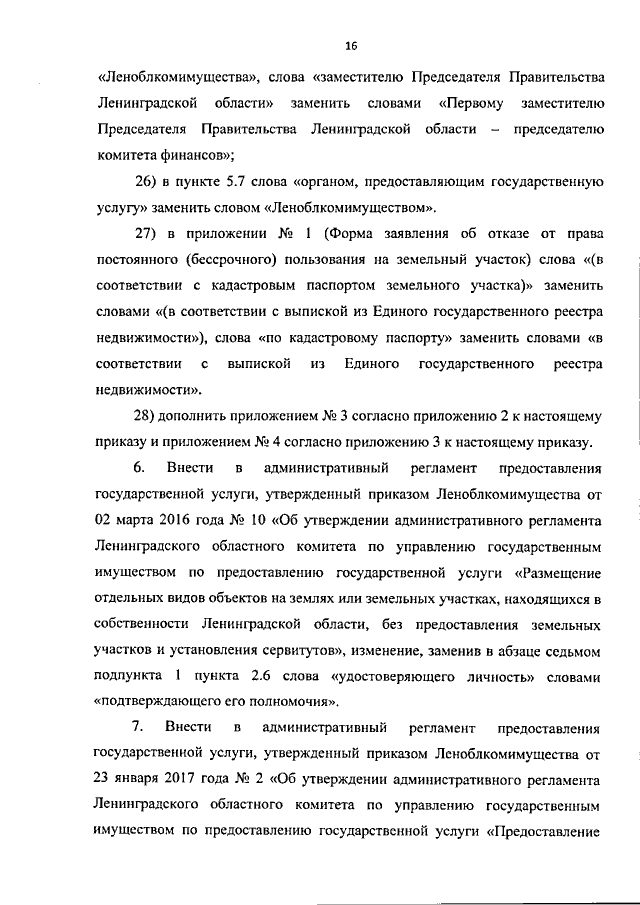 16

«Леноблкомимущества», слова «заместителю Председателя Правительства Ленинградской области» заменить словами «Первому заместителю Председателя Правительства Ленинградской области – председателю комитета финансов»;

26) в пункте 5.7 слова «органом, предоставляющим государственную услугу» заменить словом «Леноблкомимуществом».

27) в приложении № 1 (Форма заявления об отказе от права постоянного (бессрочного) пользования на земельный участок) слова «(в соответствии с кадастровым паспортом земельного участка)» заменить словами «(в соответствии с выпиской из Единого государственного реестра недвижимости»), слова «по кадастровому паспорту» заменить словами «в соответствии с выпиской из Единого государственного реестра недвижимости».

28) дополнить приложением № 3 согласно приложению 2 к настоящему приказу и приложением № 4 согласно приложению 3 к настоящему приказу.

6. Внести в административный регламент предоставления государственной услуги, утвержденный приказом Леноблкомимущества от 02 марта 2016 года № 10 «Об утверждении административного регламента Ленинградского областного комитета по управлению государственным имуществом по предоставлению государственной услуги «Размещение отдельных видов объектов на землях или земельных участках, находящихся в собственности Ленинградской области, без предоставления земельных участков и установления сервитутов», изменение, заменив в абзаце седьмом подпункта 1 пункта 2.6 слова «удостоверяющего личность» словами «подтверждающего его полномочия».

7. Внести в административный регламент предоставления государственной услуги, утвержденный приказом Леноблкомимущества от 23 января 2017 года № 2 «Об утверждении административного регламента Ленинградского областного комитета по управлению государственным имуществом по предоставлению государственной услуги «Предоставление